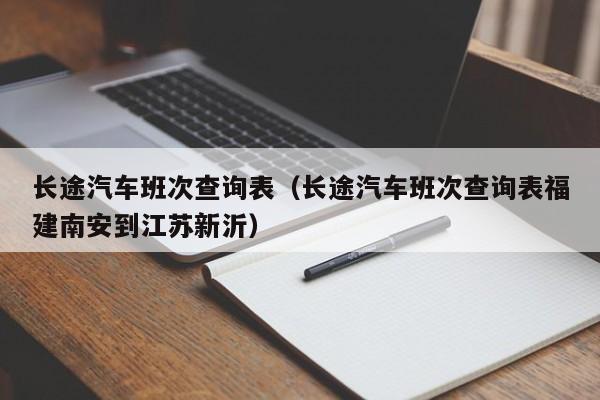 长途汽车班次查询表（长途汽车班次查询表福建南安到江苏新沂）